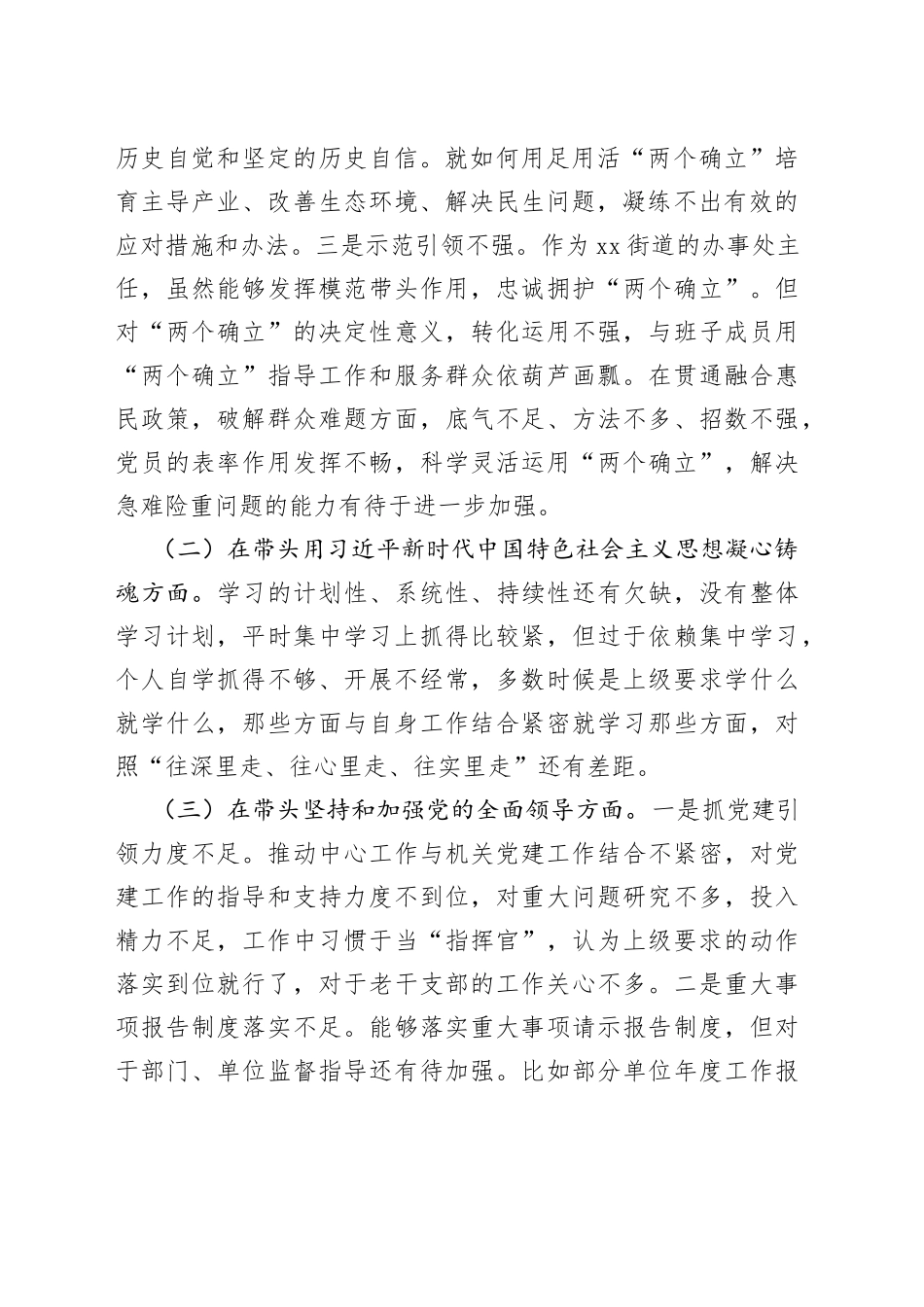 历史自觉和坚定的历史自信。就如何用足用活“两个确立”培育主导产业、改善生态环境、解决民生问题，凝练不出有效的应对措施和办法。三是示范引领不强。作为xx街道的办事处主任，虽然能够发挥模范带头作用，忠诚拥护“两个确立”。但对“两个确立”的决定性意义，转化运用不强，与班子成员用“两个确立”指导工作和服务群众依葫芦画瓢。在贯通融合惠民政策，破解群众难题方面，底气不足、方法不多、招数不强，党员的表率作用发挥不畅，科学灵活运用“两个确立”，解决急难险重问题的能力有待于进一步加强。

（二）在带头用习近平新时代中国特色社会主义思想凝心铸魂方面。学习的计划性、系统性、持续性还有欠缺，没有整体学习计划，平时集中学习上抓得比较紧，但过于依赖集中学习，个人自学抓得不够、开展不经常，多数时候是上级要求学什么就学什么，那些方面与自身工作结合紧密就学习那些方面，对照“往深里走、往心里走、往实里走”还有差距。

（三）在带头坚持和加强党的全面领导方面。一是抓党建引领力度不足。推动中心工作与机关党建工作结合不紧密，对党建工作的指导和支持力度不到位，对重大问题研究不多，投入精力不足，工作中习惯于当“指挥官”，认为上级要求的动作落实到位就行了，对于老干支部的工作关心不多。二是重大事项报告制度落实不足。能够落实重大事项请示报告制度，但对于部门、单位监督指导还有待加强。比如部分单位年度工作报